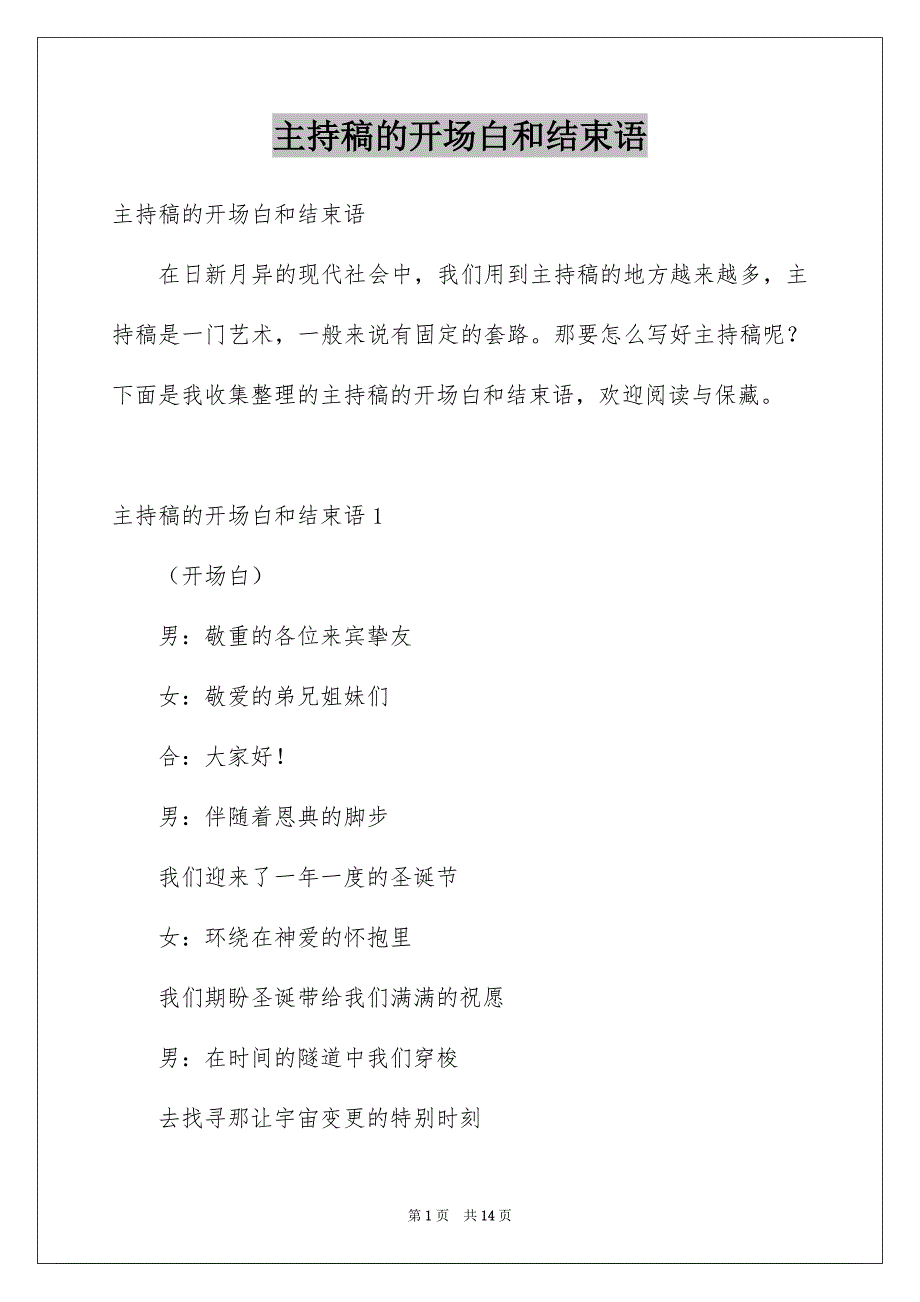 主持稿的开场白和结束语

主持稿的开场白和结束语

在日新月异的现代社会中，我们用到主持稿的地方越来越多，主持稿是一门艺术，一般来说有固定的套路。那要怎么写好主持稿呢？下面是我收集整理的主持稿的开场白和结束语，欢迎阅读与保藏。

主持稿的开场白和结束语 1

（开场白）

男：敬重的各位来宾挚友

女：敬爱的弟兄姐妹们

合：大家好！

男：伴随着恩典的脚步

我们迎来了一年一度的圣诞节

女：环绕在神爱的怀抱里

我们期盼圣诞带给我们满满的祝愿

男：在时间的隧道中我们穿梭

去找寻那让宇宙变更的特别时刻

第 1 页 共 14 页